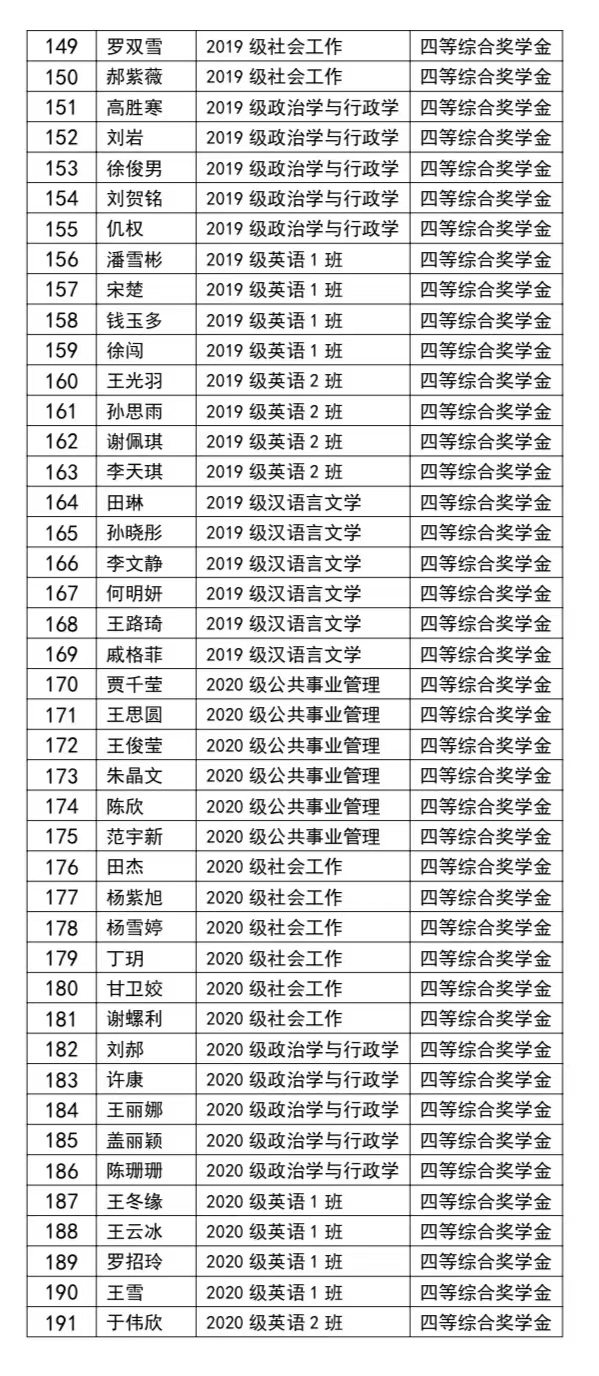 | 149 | 罗双雪 | 2019 级社会工作 | 四等综合奖学金 |
|---|---|---|---|
| 150 | 郝紫薇 | 2019 级社会工作 | 四等综合奖学金 |
| 151 | 高胜寒 | 2019 级政治学与行政学 | 四等综合奖学金 |
| 152 | 刘岩 | 2019 级政治学与行政学 | 四等综合奖学金 |
| 153 | 徐俊男 | 2019 级政治学与行政学 | 四等综合奖学金 |
| 154 | 刘贺铭 | 2019 级政治学与行政学 | 四等综合奖学金 |
| 155 | 仉权 | 2019 级政治学与行政学 | 四等综合奖学金 |
| 156 | 潘雪彬 | 2019 级英语 1 班 | 四等综合奖学金 |
| 157 | 宋楚 | 2019 级英语 1 班 | 四等综合奖学金 |
| 158 | 钱玉多 | 2019 级英语 1 班 | 四等综合奖学金 |
| 159 | 徐闯 | 2019 级英语 1 班 | 四等综合奖学金 |
| 160 | 王光羽 | 2019 级英语 2 班 | 四等综合奖学金 |
| 161 | 孙思雨 | 2019 级英语 2 班 | 四等综合奖学金 |
| 162 | 谢佩琪 | 2019 级英语 2 班 | 四等综合奖学金 |
| 163 | 李天琪 | 2019 级英语 2 班 | 四等综合奖学金 |
| 164 | 田琳 | 2019 级汉语言文学 | 四等综合奖学金 |
| 165 | 孙晓彤 | 2019 级汉语言文学 | 四等综合奖学金 |
| 166 | 李文静 | 2019 级汉语言文学 | 四等综合奖学金 |
| 167 | 何明妍 | 2019 级汉语言文学 | 四等综合奖学金 |
| 168 | 王路琦 | 2019 级汉语言文学 | 四等综合奖学金 |
| 169 | 戚格菲 | 2019 级汉语言文学 | 四等综合奖学金 |
| 170 | 贾千莹 | 2020 级公共事业管理 | 四等综合奖学金 |
| 171 | 王思圆 | 2020 级公共事业管理 | 四等综合奖学金 |
| 172 | 王俊莹 | 2020 级公共事业管理 | 四等综合奖学金 |
| 173 | 朱晶文 | 2020 级公共事业管理 | 四等综合奖学金 |
| 174 | 陈欣 | 2020 级公共事业管理 | 四等综合奖学金 |
| 175 | 范宇新 | 2020 级公共事业管理 | 四等综合奖学金 |
| 176 | 田杰 | 2020 级社会工作 | 四等综合奖学金 |
| 177 | 杨紫旭 | 2020 级社会工作 | 四等综合奖学金 |
| 178 | 杨雪婷 | 2020 级社会工作 | 四等综合奖学金 |
| 179 | 丁玥 | 2020 级社会工作 | 四等综合奖学金 |
| 180 | 甘卫姣 | 2020 级社会工作 | 四等综合奖学金 |
| 181 | 谢螺利 | 2020 级社会工作 | 四等综合奖学金 |
| 182 | 刘郝 | 2020 级政治学与行政学 | 四等综合奖学金 |
| 183 | 许康 | 2020 级政治学与行政学 | 四等综合奖学金 |
| 184 | 王丽娜 | 2020 级政治学与行政学 | 四等综合奖学金 |
| 185 | 盖丽颖 | 2020 级政治学与行政学 | 四等综合奖学金 |
| 186 | 陈珊珊 | 2020 级政治学与行政学 | 四等综合奖学金 |
| 187 | 王冬缘 | 2020 级英语 1 班 | 四等综合奖学金 |
| 188 | 王云冰 | 2020 级英语 1 班 | 四等综合奖学金 |
| 189 | 罗招玲 | 2020 级英语 1 班 | 四等综合奖学金 |
| 190 | 王雪 | 2020 级英语 1 班 | 四等综合奖学金 |
| 191 | 于伟欣 | 2020 级英语 2 班 | 四等综合奖学金 |